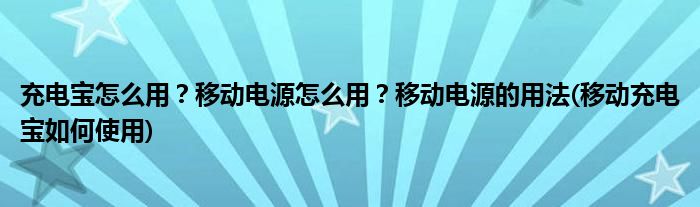 充电宝怎么用？移动电源怎么用？移动电源的用法(移动充电宝如何使用)